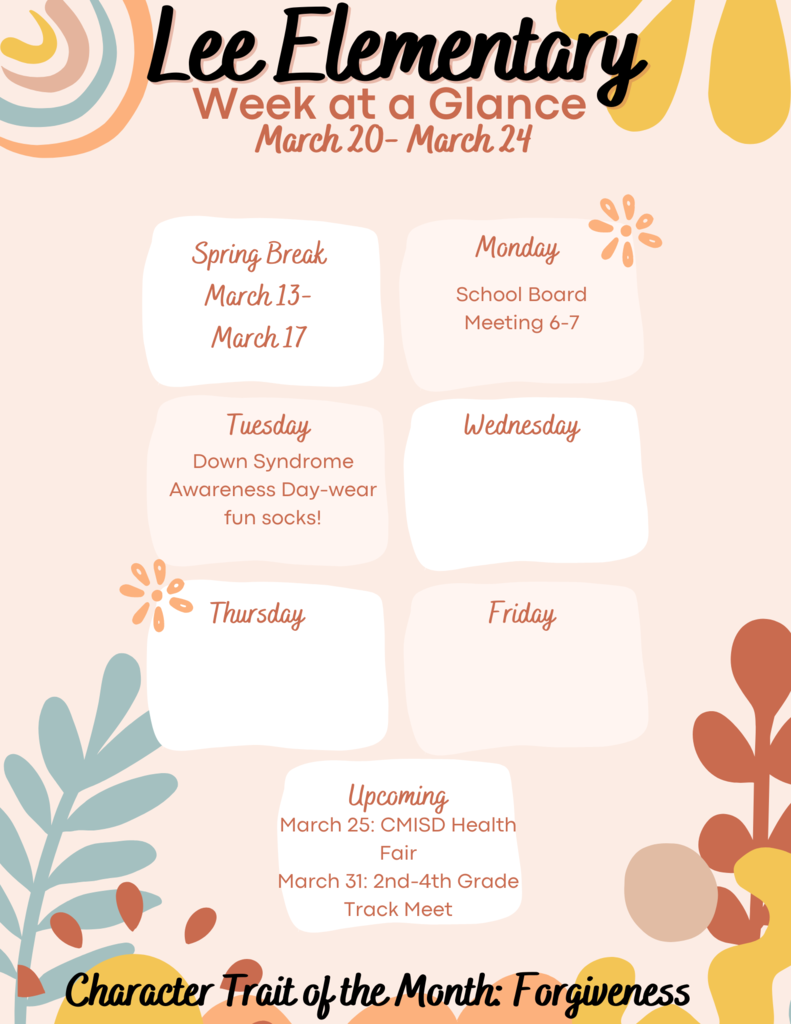 Lee Elementary
Week at a Glance
March 20- March 24

Spring Break
March 13-
March 17

Monday
School Board Meeting 6-7

Tuesday
Down Syndrome Awareness Day-wear fun socks!

Wednesday

Thursday

Friday

Upcoming
March 25: CMISD Health Fair
March 31: 2nd-4th Grade Track Meet

Character Trait of the Month: Forgiveness